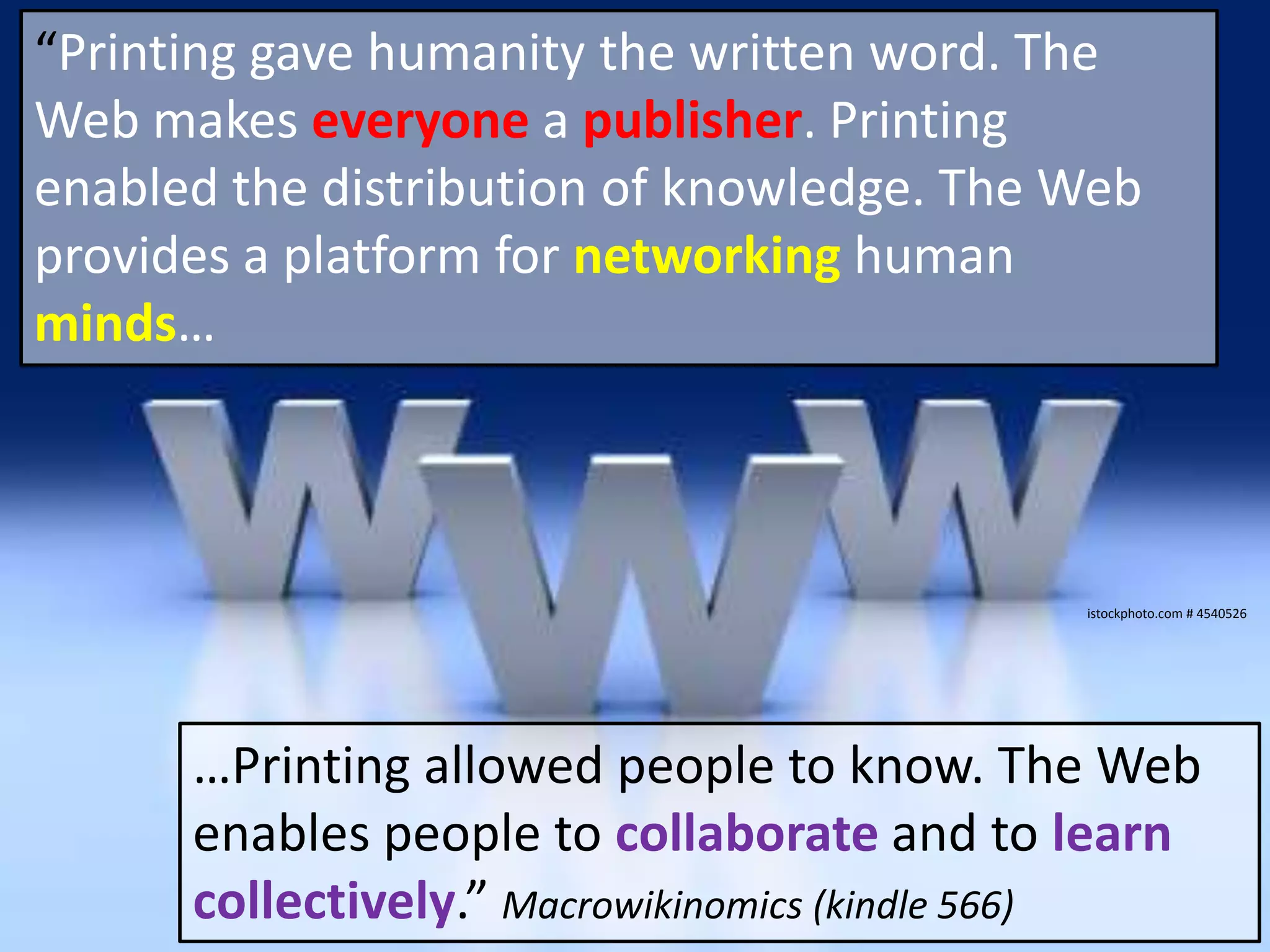 “Printing gave humanity the written word. The Web makes everyone a publisher. Printing enabled the distribution of knowledge. The Web provides a platform for networking human minds…

WWW

istockphoto.com # 4540526

…Printing allowed people to know. The Web enables people to collaborate and to learn collectively.” Macrowikinomics (kindle 566)